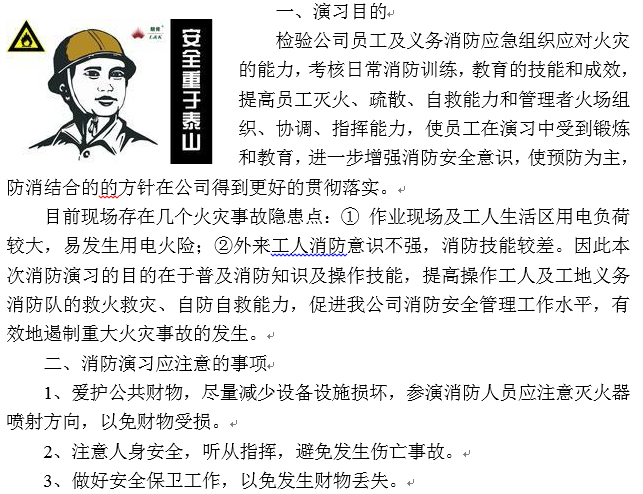 安全重于泰山

一、演习目的

检验公司员工及义务消防应急组织应对火灾的能力，考核日常消防训练，教育的技能和成效，提高员工灭火、疏散、自救能力和管理者火场组织、协调、指挥能力，使员工在演习中受到锻炼和教育，进一步增强消防安全意识，使预防为主，防消结合的的方针在公司得到更好的贯彻落实。

目前现场存在几个火灾事故隐患点：① 作业现场及工人生活区用电负荷较大，易发生用电火险；②外来工人消防意识不强，消防技能较差。因此本次消防演习的目的在于普及消防知识及操作技能，提高操作工人及工地义务消防队的救火救灾、自防自救能力，促进我公司消防安全管理工作水平，有效地遏制重大火灾事故的发生。

二、消防演习应注意的事项

1、爱护公共财物，尽量减少设备设施损坏，参演消防人员应注意灭火器喷射方向，以免财物受损。

2、注意人身安全，听从指挥，避免发生伤亡事故。

3、做好安全保卫工作，以免发生财物丢失。